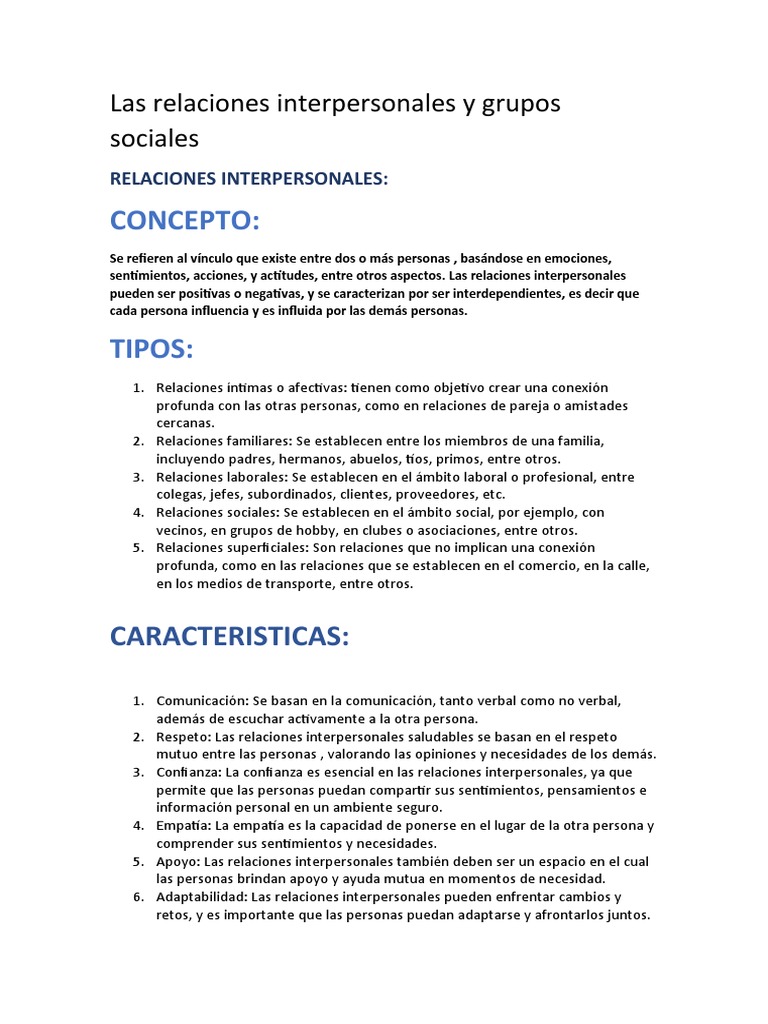 Las relaciones interpersonales y grupos sociales

RELACIONES INTERPERSONALES:

CONCEPTO:

Se refieren al vínculo que existe entre dos o más personas , basándose en emociones, sentimientos, acciones, y actitudes, entre otros aspectos. Las relaciones interpersonales pueden ser positivas o negativas, y se caracterizan por ser interdependientes, es decir que cada persona influencia y es influida por las demás personas.

TIPOS:

1. Relaciones íntimas o afectivas: tienen como objetivo crear una conexión profunda con las otras personas, como en relaciones de pareja o amistades cercanas.
2. Relaciones familiares: Se establecen entre los miembros de una familia, incluyendo padres, hermanos, abuelos, tíos, primos, entre otros.
3. Relaciones laborales: Se establecen en el ámbito laboral o profesional, entre colegas, jefes, subordinados, clientes, proveedores, etc.
4. Relaciones sociales: Se establecen en el ámbito social, por ejemplo, con vecinos, en grupos de hobby, en clubes o asociaciones, entre otros.
5. Relaciones superficiales: Son relaciones que no implican una conexión profunda, como en las relaciones que se establecen en el comercio, en la calle, en los medios de transporte, entre otros.

CARACTERISTICAS:

1. Comunicación: Se basan en la comunicación, tanto verbal como no verbal, además de escuchar activamente a la otra persona.
2. Respeto: Las relaciones interpersonales saludables se basan en el respeto mutuo entre las personas , valorando las opiniones y necesidades de los demás.
3. Confianza: La confianza es esencial en las relaciones interpersonales, ya que permite que las personas puedan compartir sus sentimientos, pensamientos e información personal en un ambiente seguro.
4. Empatía: La empatía es la capacidad de ponerse en el lugar de la otra persona y comprender sus sentimientos y necesidades.
5. Apoyo: Las relaciones interpersonales también deben ser un espacio en el cual las personas brindan apoyo y ayuda mutua en momentos de necesidad.
6. Adaptabilidad: Las relaciones interpersonales pueden enfrentar cambios y retos, y es importante que las personas puedan adaptarse y afrontarlos juntos.